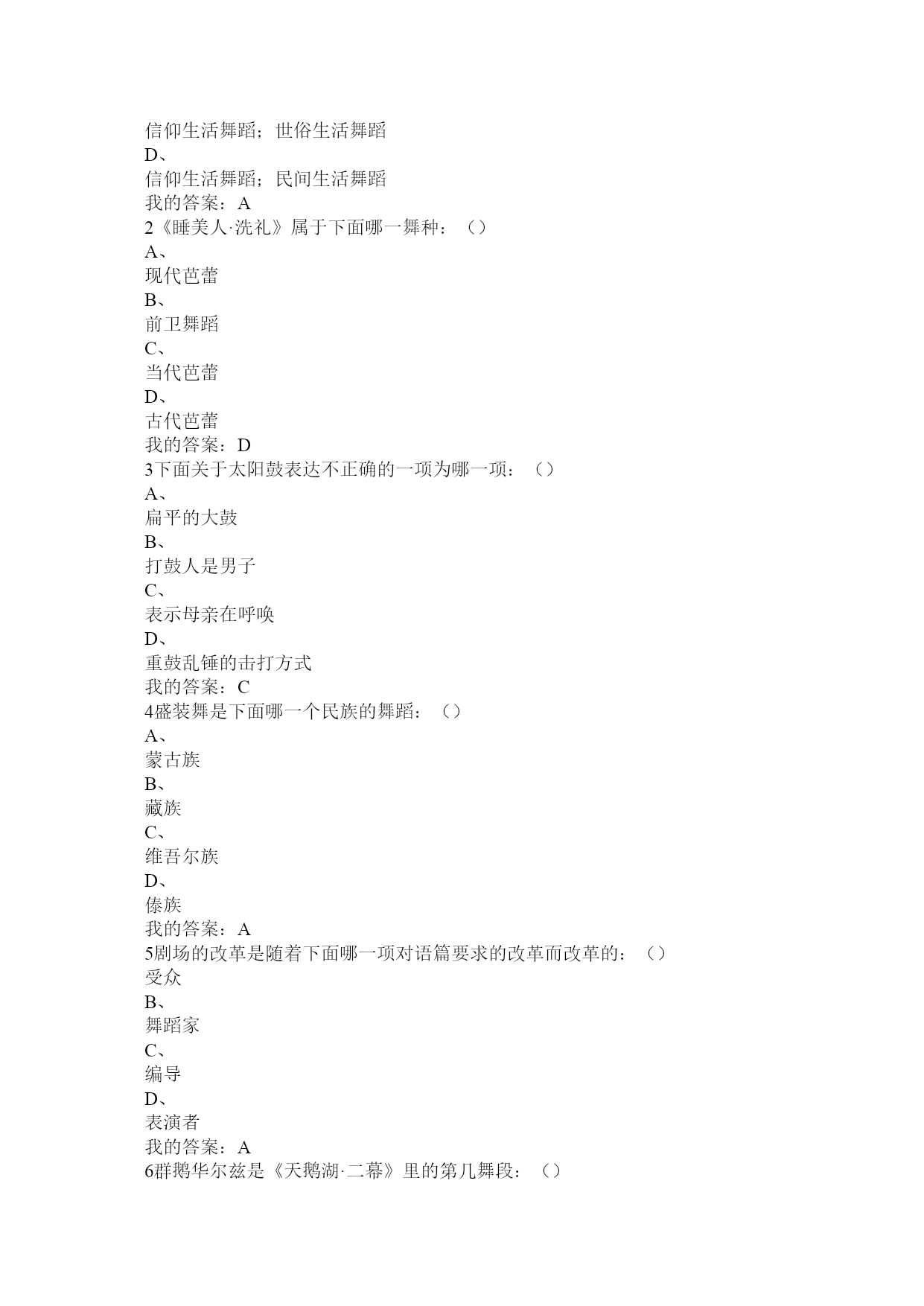 信仰生活舞蹈；世俗生活舞蹈
D、
信仰生活舞蹈；民间生活舞蹈
我的答案：A
2《睡美人·洗礼》属于下面哪一舞种：（）
A、
现代芭蕾
B、
前卫舞蹈
C、
当代芭蕾
D、
古代芭蕾
我的答案：D
3下面关于太阳鼓表达不正确的一项为哪一项：（）
A、
扁平的大鼓
B、
打鼓人是男子
C、
表示母亲在呼唤
D、
重鼓乱锤的击打方式
我的答案：C
4盛装舞是下面哪一个民族的舞蹈：（）
A、
蒙古族
B、
藏族
C、
维吾尔族
D、
傣族
我的答案：A
5剧场的改革是随着下面哪一项对语篇要求的改革而改革的：（）
受众
B、
舞蹈家
C、
编导
D、
表演者
我的答案：A
6群鹅华尔兹是《天鹅湖·二幕》里的第几舞段：（）